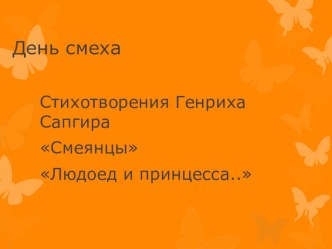 День смеха

Стихотворения Генриха Сапгира

«Смеянцы»

«Людоед и принцесса..»